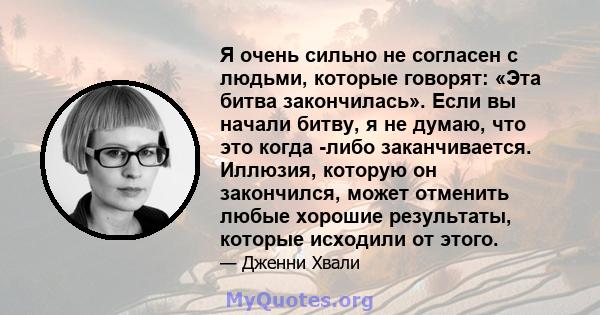 Я очень сильно не согласен с людьми, которые говорят: «Эта битва закончилась». Если вы начали битву, я не думаю, что это когда -либо заканчивается. Иллюзия, которую он закончился, может отменить любые хорошие результаты, которые исходили от этого.

— Дженни Хвали

MyQuotes.org